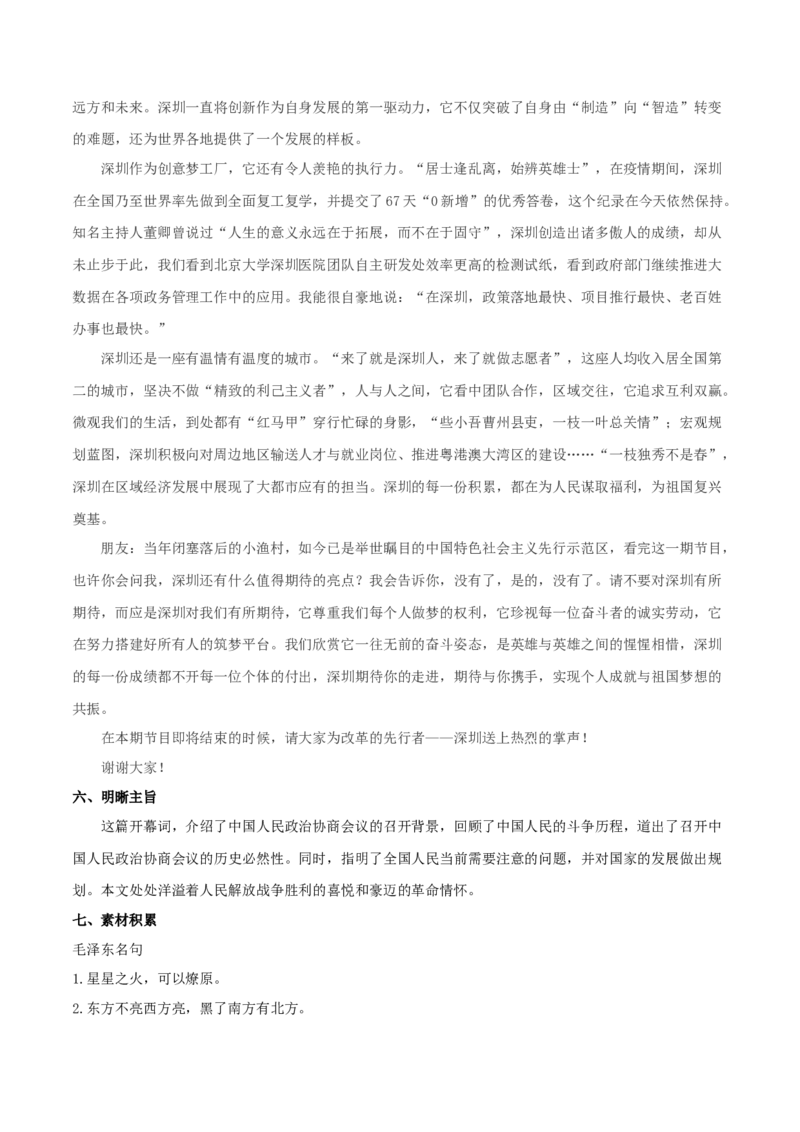 远方和未来。深圳一直将创新作为自身发展的第一驱动力，它不仅突破了自身由“制造”向“智造”转变的难题，还为世界各地提供了一个发展的样板。

深圳作为创意梦工厂，它还有令人羡艳的执行力。“居士逢乱离，始辨英雄士”，在疫情期间，深圳在全国乃至世界率先做到全面复工复学，并提交了67天“0新增”的优秀答卷，这个纪录在今天依然保持。知名主持人董卿曾说过“人生的意义永远在于拓展，而不在于固守”，深圳创造出诸多傲人的成绩，却从未止步于此，我们看到北京大学深圳医院团队自主研发处效率更高的检测试纸，看到政府部门继续推进大数据在各项政务管理工作中的应用。我能很自豪地说：“在深圳，政策落地最快、项目推行最快、老百姓办事也最快。”

深圳还是一座有温情有温度的城市。“来了就是深圳人，来了就做志愿者”，这座人均收入居全国第二的城市，坚决不做“精致的利己主义者”，人与人之间，它看中团队合作，区域交往，它追求互利双赢。微观我们的生活，到处都有“红马甲”穿行忙碌的身影，“些小吾曹州县吏，一枝一叶总关情”；宏观规划蓝图，深圳积极向对周边地区输送人才与就业岗位、推进粤港澳大湾区的建设……“一枝独秀不是春”，深圳在区域经济发展中展现了大都市应有的担当。深圳的每一份积累，都在为人民谋取福利，为祖国复兴奠基。

朋友：当年闭塞落后的小渔村，如今已是举世瞩目的中国特色社会主义先行示范区，看完这一期节目，也许你会问我，深圳还有什么值得期待的亮点？我会告诉你，没有了，是的，没有了。请不要对深圳有所期待，而应是深圳对我们有所期待，它尊重我们每个人做梦的权利，它珍视每一位奋斗者的诚实劳动，它在努力搭建好所有人的筑梦平台。我们欣赏它一往无前的奋斗姿态，是英雄与英雄之间的惺惺相惜，深圳的每一份成绩都不开每一位个体的付出，深圳期待你的走进，期待与你携手，实现个人成就与祖国梦想的共振。

在本期节目即将结束的时候，请大家为改革的先行者——深圳送上热烈的掌声！

谢谢大家！

六、明晰主旨

这篇开幕词，介绍了中国人民政治协商会议的召开背景，回顾了中国人民的斗争历程，道出了召开中国人民政治协商会议的历史必然性。同时，指明了全国人民当前需要注意的问题，并对国家的发展做出规划。本文处处洋溢着人民解放战争胜利的喜悦和豪迈的革命情怀。

七、素材积累

毛泽东名句

1.星星之火，可以燎原。

2.东方不亮西方亮，黑了南方有北方。